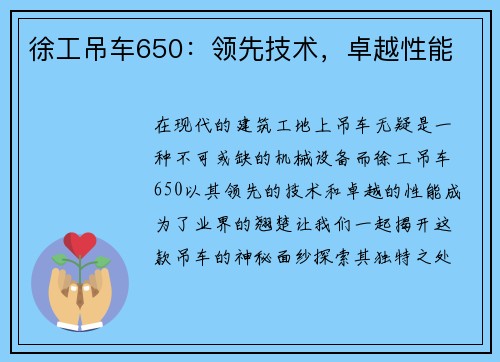 徐工吊车650：领先技术，卓越性能

在现代的建筑工地上吊车无疑是一种不可或缺的机械设备而徐工吊车650以其领先的技术和卓越的性能成为了业界的翘楚让我们一起揭开这款吊车的神秘面纱探索其独特之处